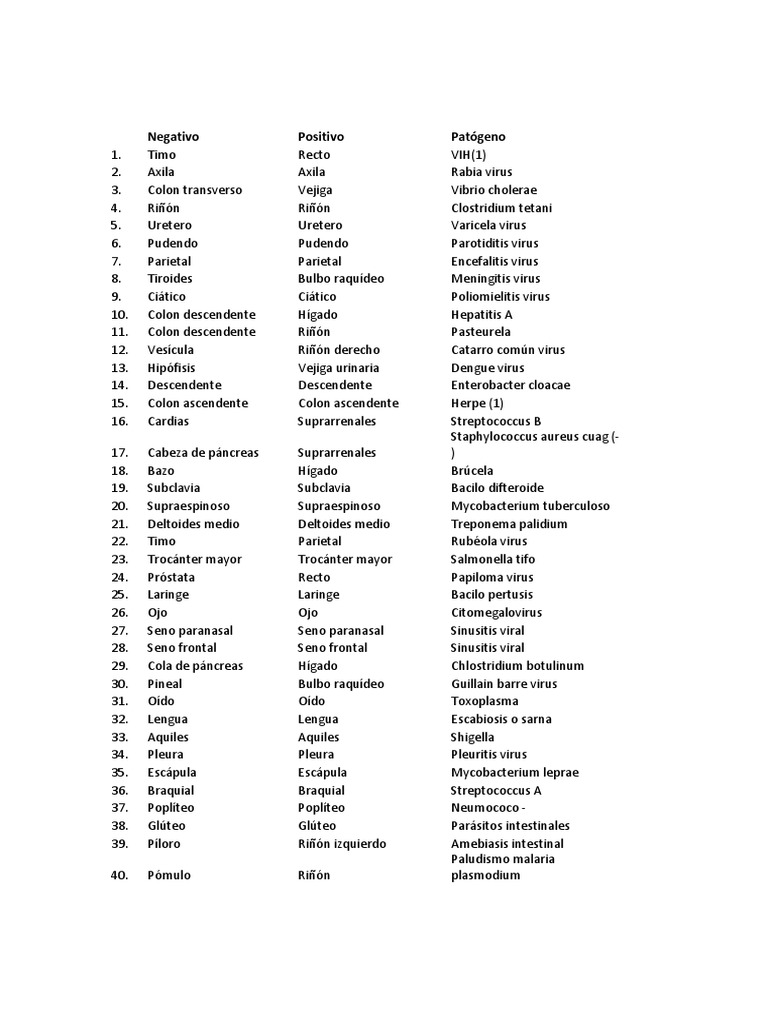 | | Negativo | Positivo | Patógeno |
|---|---|---|---|
| 1. | Timo | Recto | VIH(1) |
| 2. | Axila | Axila | Rabia virus |
| 3. | Colon transverso | Vejiga | Vibrio cholerae |
| 4. | Riñón | Riñón | Clostridium tetani |
| 5. | Uretero | Uretero | Varicela virus |
| 6. | Pudendo | Pudendo | Parotiditis virus |
| 7. | Parietal | Parietal | Encefalitis virus |
| 8. | Tiroides | Bulbo raquídeo | Meningitis virus |
| 9. | Ciático | Ciático | Poliomielitis virus |
| 10. | Colon descendente | Hígado | Hepatitis A |
| 11. | Colon descendente | Riñón | Pasteurela |
| 12. | Vesícula | Riñón derecho | Catarro común virus |
| 13. | Hipófisis | Vejiga urinaria | Dengue virus |
| 14. | Descendente | Descendente | Enterobacter cloacae |
| 15. | Colon ascendente | Colon ascendente | Herpe (1) |
| 16. | Cardias | Suprarrenales | Streptococcus B |
| 17. | Cabeza de páncreas | Suprarrenales | Staphylococcus aureus cuag (-) |
| 18. | Bazo | Hígado | Brúcela |
| 19. | Subclavia | Subclavia | Bacilo difteroide |
| 20. | Supraespinoso | Supraespinoso | Mycobacterium tuberculoso |
| 21. | Deltoides medio | Deltoides medio | Treponema palidium |
| 22. | Timo | Parietal | Rubéola virus |
| 23. | Trocánter mayor | Trocánter mayor | Salmonella tifo |
| 24. | Próstata | Recto | Papiloma virus |
| 25. | Laringe | Laringe | Bacilo pertusis |
| 26. | Ojo | Ojo | Citomegalovirus |
| 27. | Seno paranasal | Seno paranasal | Sinusitis viral |
| 28. | Seno frontal | Seno frontal | Sinusitis viral |
| 29. | Cola de páncreas | Hígado | Chlostridium botulinum |
| 30. | Pineal | Bulbo raquídeo | Guillain barre virus |
| 31. | Oído | Oído | Toxoplasma |
| 32. | Lengua | Lengua | Escabiosis o sarna |
| 33. | Aquiles | Aquiles | Shigella |
| 34. | Pleura | Pleura | Pleuritis virus |
| 35. | Escápula | Escápula | Mycobacterium leprae |
| 36. | Braquial | Braquial | Streptococcus A |
| 37. | Poplíteo | Poplíteo | Neumococo - |
| 38. | Glúteo | Glúteo | Parásitos intestinales |
| 39. | Píloro | Riñón izquierdo | Amebiasis intestinal |
| 40. | Pómulo | Riñón | Paludismo malaria plasmodium |